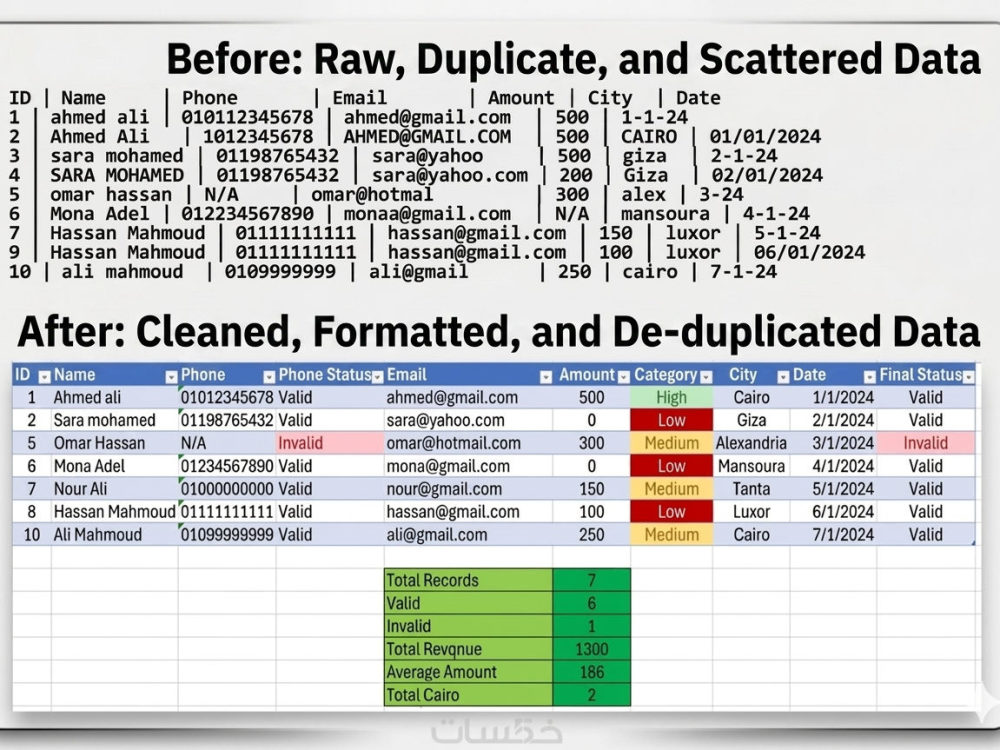 Before: Raw, Duplicate, and Scattered Data

ID | Name | Phone | Email | Amount | City | Date
1 | ahmed ali | 010112345678 | ahmed@gmail.com | 500 | 1-1-24
2 | Ahmed Ali | 1012345678 | AHMED@GMAIL.COM | 500 | CAIRO | 01/01/2024
3 | sara mohamed | 01198765432 | sara@yahoo | 500 | giza | 2-1-24
4 | SARA MOHAMED | 01198765432 | sara@yahoo.com | 200 | Giza | 02/01/2024
5 | omar hassan | N/A | omar@hotmal | 300 | alex | 3-24
6 | Mona Adel | 012234567890 | monaa@gmail.com | N/A | mansoura | 4-1-24
7 | Hassan Mahmoud | 01111111111 | hassan@gmail.com | 150 | luxor | 5-1-24
9 | Hassan Mahmoud | 01111111111 | hassan@gmail.com | 100 | luxor | 06/01/2024
10 | ali mahmoud | 0109999999 | ali@gmail | 250 | cairo | 7-1-24

After: Cleaned, Formatted, and De-duplicated Data

| ID | Name | Phone | Phone Status | Email | Amount | Category | City | Date | Final Status |
|---|---|---|---|---|---|---|---|---|---|
| 1 | Ahmed ali | 01012345678 | Valid | ahmed@gmail.com | 500 | High | Cairo | 1/1/2024 | Valid |
| 2 | Sara mohamed | 01198765432 | Valid | sara@yahoo.com | 0 | Low | Giza | 2/1/2024 | Valid |
| 5 | Omar Hassan | N/A | Invalid | omar@hotmail.com | 300 | Medium | Alexandria | 3/1/2024 | Invalid |
| 6 | Mona Adel | 01234567890 | Valid | mona@gmail.com | 0 | Low | Mansoura | 4/1/2024 | Valid |
| 7 | Nour Ali | 01000000000 | Valid | nour@gmail.com | 150 | Medium | Tanta | 5/1/2024 | Valid |
| 8 | Hassan Mahmoud | 01111111111 | Valid | hassan@gmail.com | 100 | Low | Luxor | 6/1/2024 | Valid |
| 10 | Ali Mahmoud | 01099999999 | Valid | ali@gmail.com | 250 | Medium | Cairo | 7/1/2024 | Valid |

| Total Records | 7 |
|---|---|
| Valid | 6 |
| Invalid | 1 |
| Total Revqnue | 1300 |
| Average Amount | 186 |
| Total Cairo | 2 |

خمسات